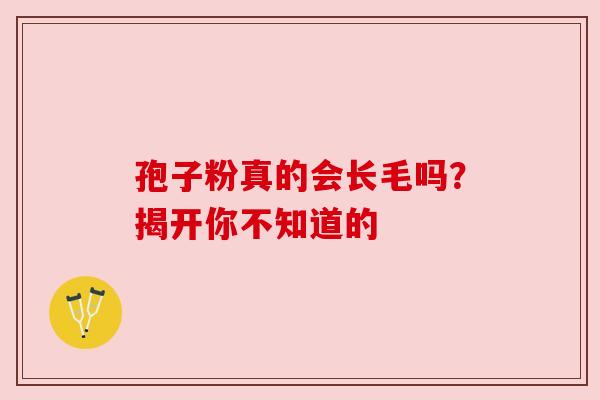 孢子粉真的会长毛吗?
揭开你不知道的